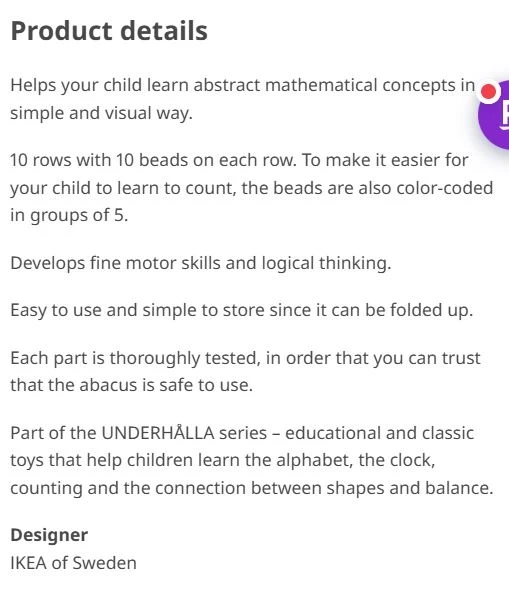 Product details

Helps your child learn abstract mathematical concepts in simple and visual way.

10 rows with 10 beads on each row. To make it easier for your child to learn to count, the beads are also color-coded in groups of 5.

Develops fine motor skills and logical thinking.

Easy to use and simple to store since it can be folded up.

Each part is thoroughly tested, in order that you can trust that the abacus is safe to use.

Part of the UNDERHÅLLA series – educational and classic toys that help children learn the alphabet, the clock, counting and the connection between shapes and balance.

Designer
IKEA of Sweden